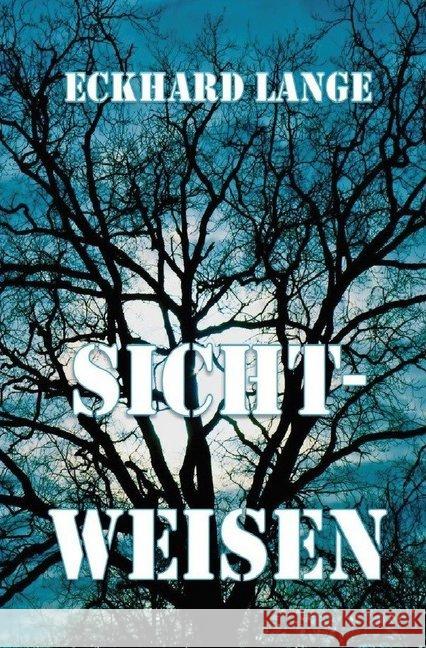 ECKHARD LANGE

SICHT-
WEISEN